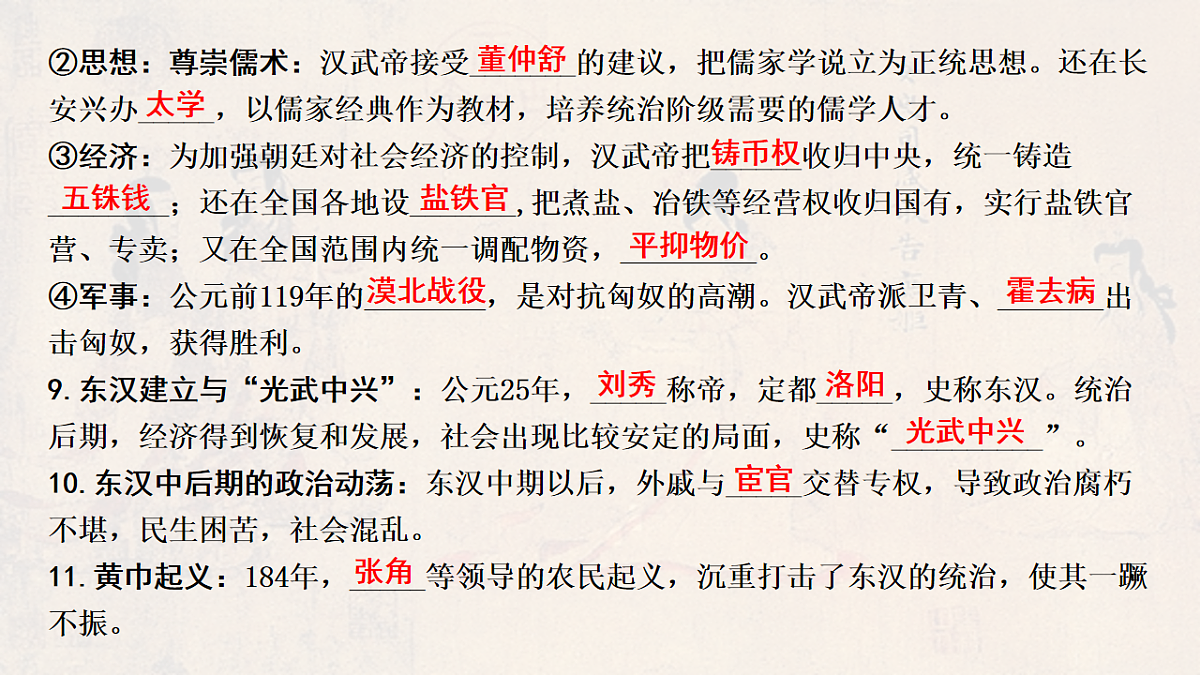 ②思想：尊崇儒术：汉武帝接受董仲舒的建议，把儒家学说立为正统思想。还在长安兴办太学，以儒家经典作为教材，培养统治阶级需要的儒学人才。
③经济：为加强朝廷对社会经济的控制，汉武帝把铸币权收归中央，统一铸造五铢钱；还在全国各地设盐铁官，把煮盐、冶铁等经营权收归国有，实行盐铁官营、专卖；又在全国范围内统一调配物资，平抑物价。
④军事：公元前119年的漠北战役，是对抗匈奴的高潮。汉武帝派卫青、霍去病出击匈奴，获得胜利。
9. 东汉建立与“光武中兴”：公元25年，刘秀称帝，定都洛阳，史称东汉。统治后期，经济得到恢复和发展，社会出现比较安定的局面，史称“光武中兴”。
10. 东汉中后期的政治动荡：东汉中期以后，外戚与宦官交替专权，导致政治腐朽不堪，民生困苦，社会混乱。
11. 黄巾起义：184年，张角等领导的农民起义，沉重打击了东汉的统治，使其一蹶不振。